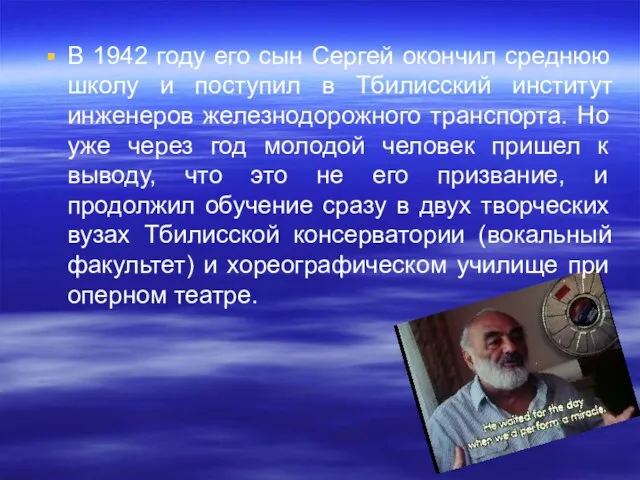 В 1942 году его сын Сергей окончил среднюю школу и поступил в Тбилисский институт инженеров железнодорожного транспорта. Но уже через год молодой человек пришел к выводу, что это не его призвание, и продолжил обучение сразу в двух творческих вузах Тбилисской консерватории (вокальный факультет) и хореографическом училище при оперном театре.

He waited for the day when we'd perform a miracle.